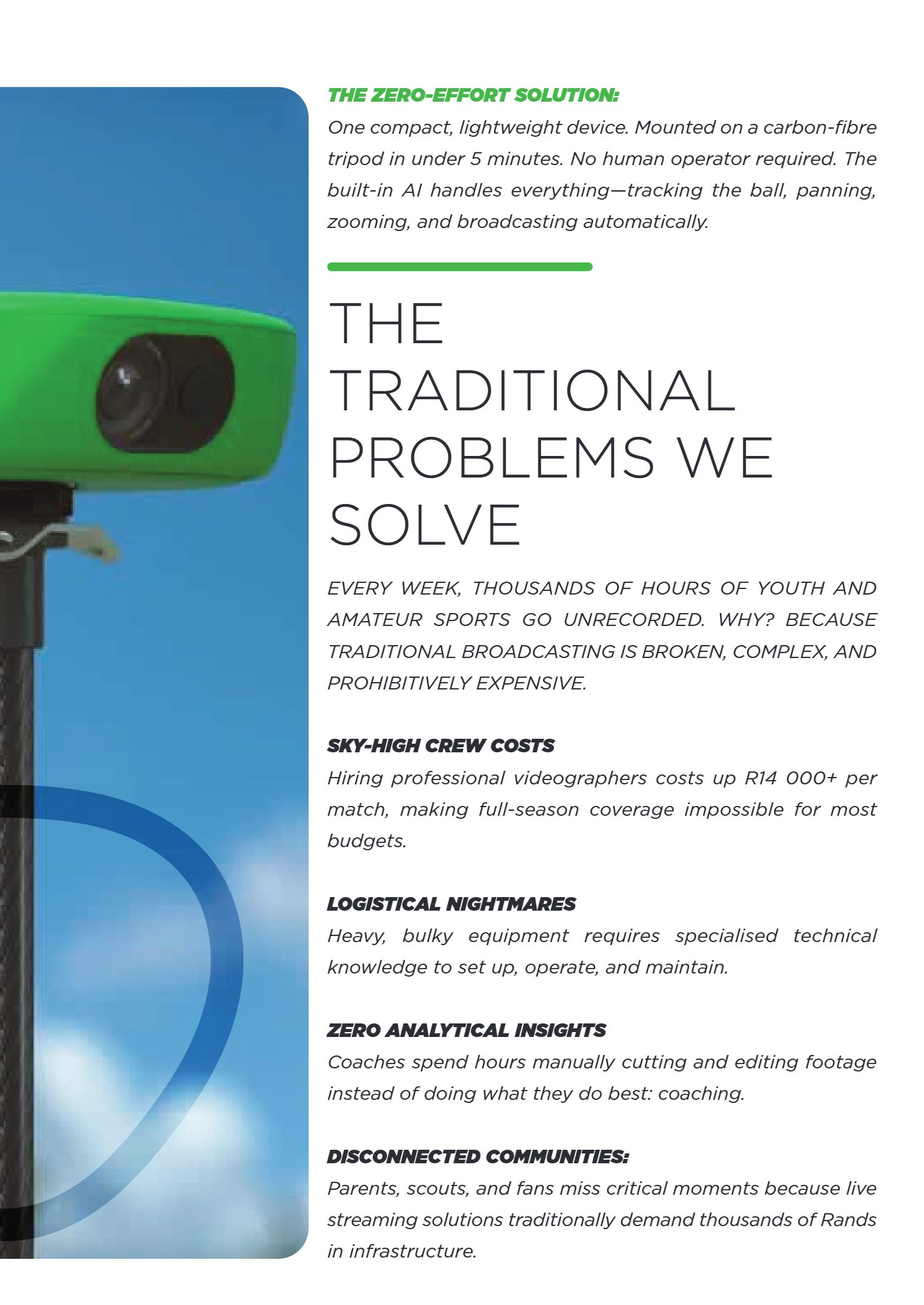 THE ZERO-EFFORT SOLUTION:
One compact, lightweight device. Mounted on a carbon-fibre tripod in under 5 minutes. No human operator required. The built-in AI handles everything—tracking the ball, panning, zooming, and broadcasting automatically.

THE TRADITIONAL PROBLEMS WE SOLVE

EVERY WEEK, THOUSANDS OF HOURS OF YOUTH AND AMATEUR SPORTS GO UNRECORDED. WHY? BECAUSE TRADITIONAL BROADCASTING IS BROKEN, COMPLEX, AND PROHIBITIVELY EXPENSIVE.

SKY-HIGH CREW COSTS
Hiring professional videographers costs up R14 000+ per match, making full-season coverage impossible for most budgets.

LOGISTICAL NIGHTMARES
Heavy, bulky equipment requires specialised technical knowledge to set up, operate, and maintain.

ZERO ANALYTICAL INSIGHTS
Coaches spend hours manually cutting and editing footage instead of doing what they do best: coaching.

DISCONNECTED COMMUNITIES:
Parents, scouts, and fans miss critical moments because live streaming solutions traditionally demand thousands of Rands in infrastructure.